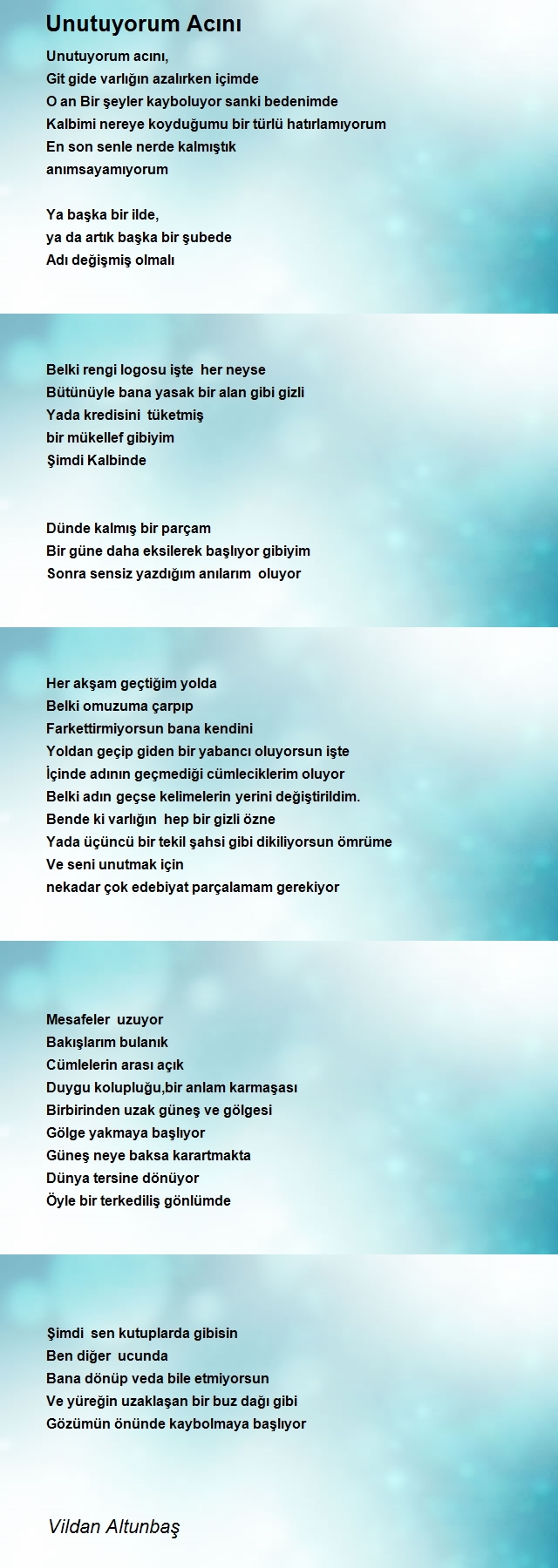 Unutuyorum Acını

Unutuyorum acını,
Git gide varlığın azalırken içimde
O an Bir şeyler kayboluyor sanki bedenimde
Kalbimi nereye koyduğumu bir türlü hatırlamıyorum
En son senle nerde kalmıştık
anımsayamıyorum

Ya başka bir ilde,
ya da artık başka bir şubede
Adı değişmiş olmalı

Belki rengi logosu işte her neyse
Bütünüyle bana yasak bir alan gibi gizli
Yada kredisini tüketmiş
bir mükellef gibiyim
Şimdi Kalbinde

Dünde kalmış bir parçam
Bir güne daha eksilerek başlıyor gibiyim
Sonra sensiz yazdığım anılarım oluyor

Her akşam geçtiğim yolda
Belki omuzuma çarpıp
Farkettirmiyorsun bana kendini
Yoldan geçip giden bir yabancı oluyorsun işte
İçinde adının geçmediği cümleciklerim oluyor
Belki adın geçse kelimelerin yerini değiştirildim.
Bende ki varlığın hep bir gizli özne
Yada üçüncü bir tekil şahsi gibi dikiliyorsun ömrüme
Ve seni unutmak için
nekadar çok edebiyat parçalamam gerekiyor

Mesafeler uzuyor
Bakışlarım bulanık
Cümlelerin arası açık
Duygu kolupluğu,bir anlam karmaşası
Birbirinden uzak güneş ve gölgesi
Gölge yakmaya başlıyor
Güneş neye baksa karartmakta
Dünya tersine dönüyor
Öyle bir terkediliş gönlümde

Şimdi sen kutuplarda gibisin
Ben diğer ucunda
Bana dönüp veda bile etmiyorsun
Ve yüreğin uzaklaşan bir buz dağı gibi
Gözümün önünde kaybolmaya başlıyor

Vildan Altunbaş